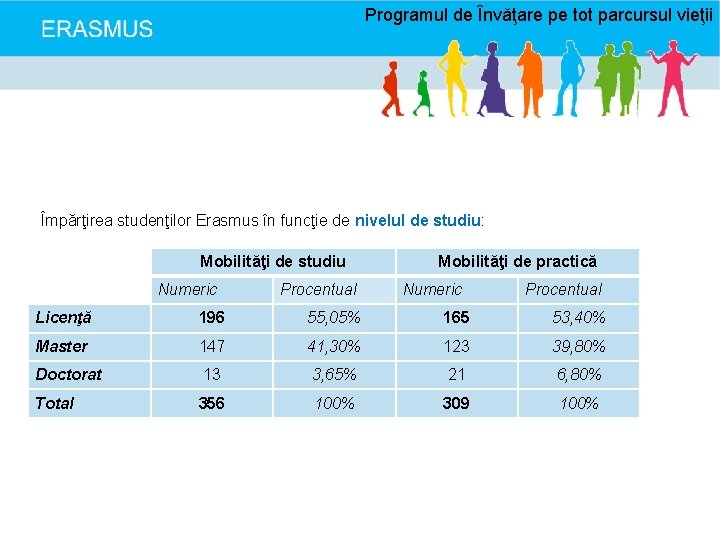 ERASMUS

Programul de Învăţare pe tot parcursul vieţii

Împărţirea studenţilor Erasmus în funcţie de nivelul de studiu:

| | Mobilităţi de studiu | | Mobilităţi de practică | |
|---|---|---|---|---|
| | Numeric | Procentual | Numeric | Procentual |
| Licenţă | 196 | 55,05% | 165 | 53,40% |
| Master | 147 | 41,30% | 123 | 39,80% |
| Doctorat | 13 | 3,65% | 21 | 6,80% |
| Total | 356 | 100% | 309 | 100% |